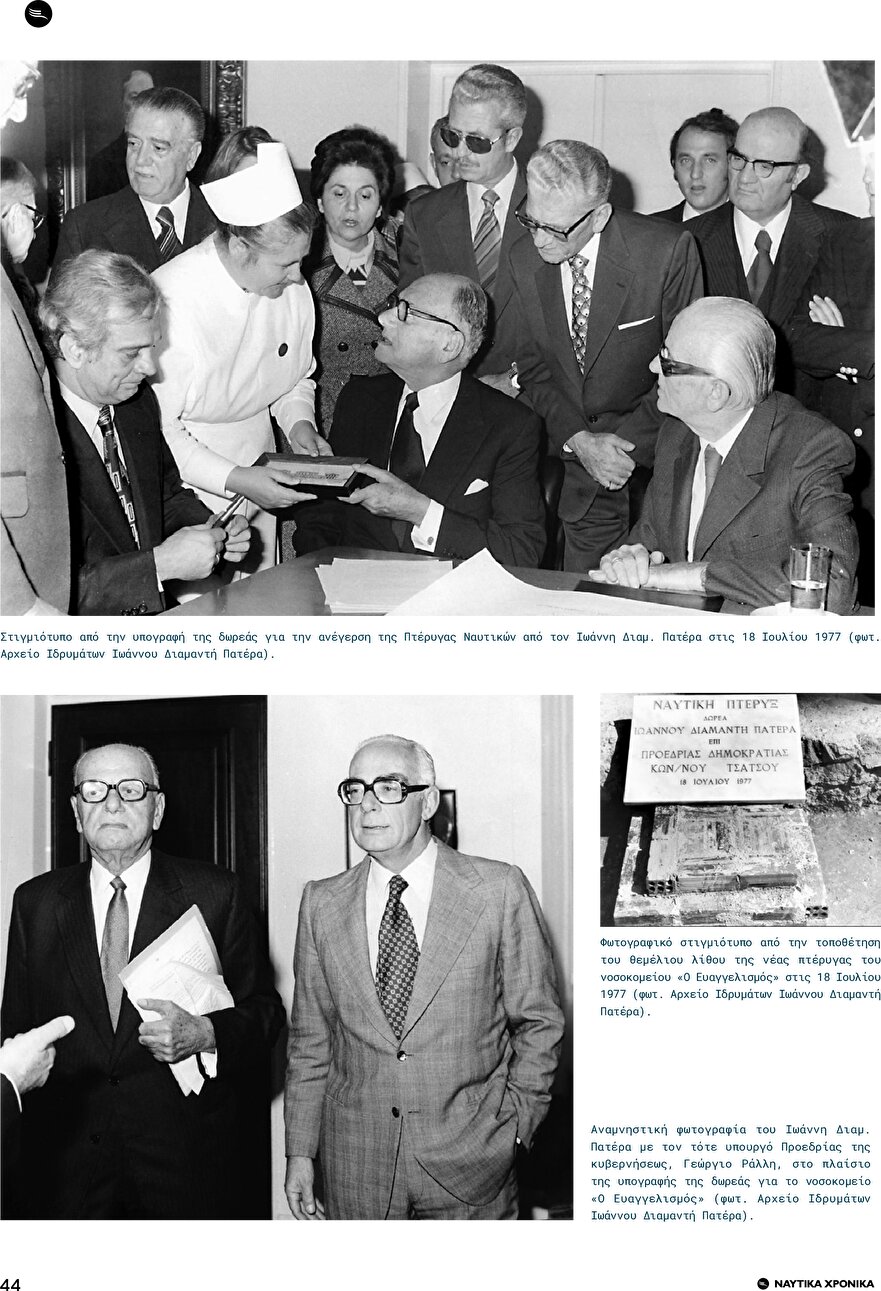 Στιγμιότυπο από την υπογραφή της δωρεάς για την ανέγερση της Πτέρυγας Ναυτικών από τον Ιωάννη Διαμ. Πατέρα στις 18 Ιουλίου 1977 (φωτ. Αρχείο Ιδρυμάτων Ιωάννου Διαμαντή Πατέρα).

ΝΑΥΤΙΚΗ ΠΤΕΡΥΞ
ΔΩΡΕΑ
ΙΩΑΝΝΟΥ ΔΙΑΜΑΝΤΗ ΠΑΤΕΡΑ
ΕΠΙ
ΠΡΟΕΔΡΙΑΣ ΔΗΜΟΚΡΑΤΙΑΣ
ΚΩΝ/ΝΟΥ ΤΣΑΤΣΟΥ
18 ΙΟΥΛΙΟΥ 1977

Φωτογραφικό στιγμιότυπο από την τοποθέτηση του θεμέλιου λίθου της νέας πτέρυγας του νοσοκομείου «Ο Ευαγγελισμός» στις 18 Ιουλίου 1977 (φωτ. Αρχείο Ιδρυμάτων Ιωάννου Διαμαντή Πατέρα).

Αναμνηστική φωτογραφία του Ιωάννη Διαμ. Πατέρα με τον τότε υπουργό Προεδρίας της κυβερνήσεως, Γεώργιο Ράλλη, στο πλαίσιο της υπογραφής της δωρεάς για το νοσοκομείο «Ο Ευαγγελισμός» (φωτ. Αρχείο Ιδρυμάτων Ιωάννου Διαμαντή Πατέρα).

44

ΝΑΥΤΙΚΑ ΧΡΟΝΙΚΑ